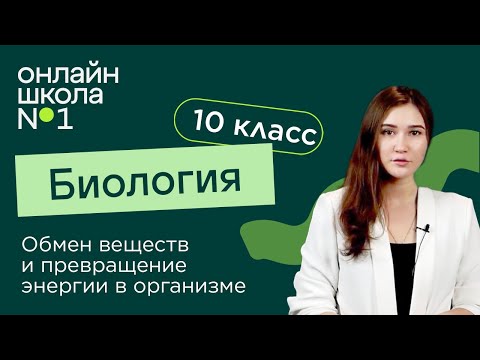 онлайн
школа
№1

10 класс

Биология

Обмен веществ
и превращение
энергии в организме